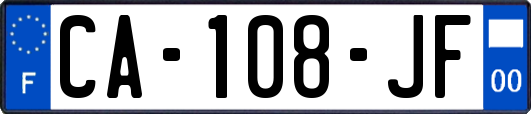 F

CA-108-JF

00